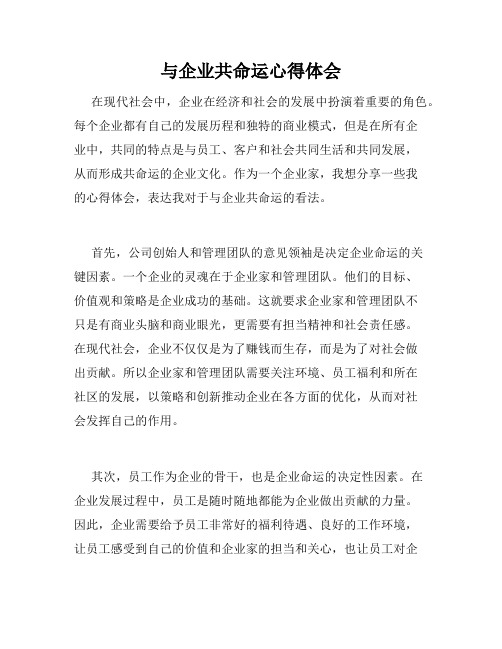 与企业共命运心得体会

在现代社会中，企业在经济和社会的发展中扮演着重要的角色。每个企业都有自己的发展历程和独特的商业模式，但是在所有企业中，共同的特点是与员工、客户和社会共同生活和共同发展，从而形成共命运的企业文化。作为一个企业家，我想分享一些我的心得体会，表达我对于与企业共命运的看法。

首先，公司创始人和管理团队的意见领袖是决定企业命运的关键因素。一个企业的灵魂在于企业家和管理团队。他们的目标、价值观和策略是企业成功的基础。这就要求企业家和管理团队不只是有商业头脑和商业眼光，更需要有担当精神和社会责任感。在现代社会，企业不仅仅是为了赚钱而生存，而是为了对社会做出贡献。所以企业家和管理团队需要关注环境、员工福利和所在社区的发展，以策略和创新推动企业在各方面的优化，从而对社会发挥自己的作用。

其次，员工作为企业的骨干，也是企业命运的决定性因素。在企业发展过程中，员工是随时随地都能为企业做出贡献的力量。因此，企业需要给予员工非常好的福利待遇、良好的工作环境，让员工感受到自己的价值和企业家的担当和关心，也让员工对企